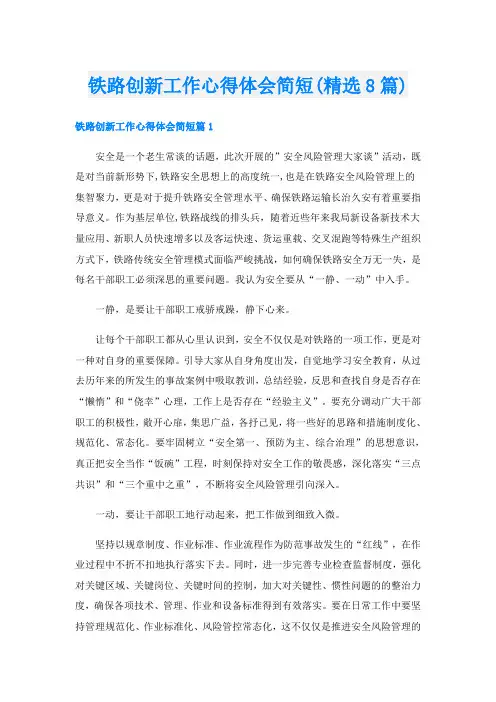 铁路创新工作心得体会简短(精选8篇)

铁路创新工作心得体会简短篇1

安全是一个老生常谈的话题，此次开展的"安全风险管理大家谈"活动，既是对当前新形势下，铁路安全思想上的高度统一，也是在铁路安全风险管理上的集智聚力，更是对于提升铁路安全管理水平、确保铁路运输长治久安有着重要指导意义。作为基层单位，铁路战线的排头兵，随着近些年来我局新设备新技术大量应用、新职人员快速增多以及客运快速、货运重载、交叉混跑等特殊生产组织方式下，铁路传统安全管理模式面临严峻挑战，如何确保铁路安全万无一失，是每名干部职工必须深思的重要问题。我认为安全要从“一静、一动”中入手。

一静，是要让干部职工戒骄戒躁，静下心来。

让每个干部职工都从心里认识到，安全不仅仅是对铁路的一项工作，更是对一种对自身的重要保障。引导大家从自身角度出发，自觉地学习安全教育，从过去历年来的所发生的事故案例中吸取教训，总结经验，反思和查找自身是否存在“懒惰”和“侥幸”心理，工作上是否存在“经验主义”。要充分调动广大干部职工的积极性，敞开心扉，集思广益，各抒己见，将一些好的思路和措施制度化、规范化、常态化。要牢固树立“安全第一、预防为主、综合治理”的思想意识，真正把安全当作“饭碗”工程，时刻保持对安全工作的敬畏感，深化落实“三点共识”和“三个重中之重”，不断将安全风险管理引向深入。

一动，要让干部职工地行动起来，把工作做到细致入微。

坚持以规章制度、作业标准、作业流程作为防范事故发生的“红线”，在作业过程中不折不扣地执行落实下去。同时，进一步完善专业检查监督制度，强化对关键区域、关键岗位、关键时间的控制，加大对关键性、惯性问题的整治力度，确保各项技术、管理、作业和设备标准得到有效落实。要在日常工作中要坚持管理规范化、作业标准化、风险管控常态化，这不仅仅是推进安全风险管理的